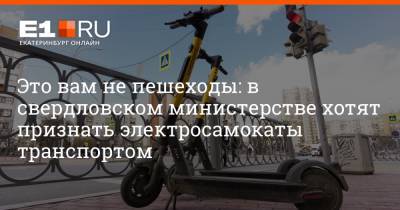 E1.RU
ЕКАТЕРИНБУРГ ОНЛАЙН

Это вам не пешеходы: в свердловском министерстве хотят признать электросамокаты транспортом